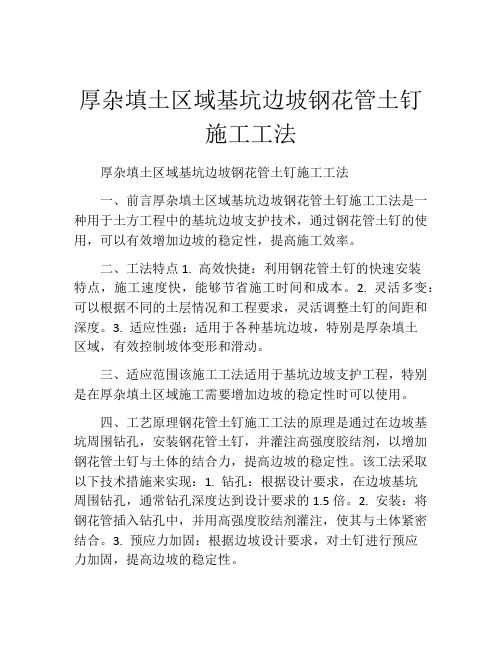 厚杂填土区域基坑边坡钢花管土钉施工工法

厚杂填土区域基坑边坡钢花管土钉施工工法

一、前言厚杂填土区域基坑边坡钢花管土钉施工工法是一种用于土方工程中的基坑边坡支护技术，通过钢花管土钉的使用，可以有效增加边坡的稳定性，提高施工效率。

二、工法特点 1. 高效快捷：利用钢花管土钉的快速安装特点，施工速度快，能够节省施工时间和成本。2. 灵活多变：可以根据不同的土层情况和工程要求，灵活调整土钉的间距和深度。3. 适应性强：适用于各种基坑边坡，特别是厚杂填土区域，有效控制坡体变形和滑动。

三、适应范围该施工工法适用于基坑边坡支护工程，特别是在厚杂填土区域施工需要增加边坡的稳定性时可以使用。

四、工艺原理钢花管土钉施工工法的原理是通过在边坡基坑周围钻孔，安装钢花管土钉，并灌注高强度胶结剂，以增加钢花管土钉与土体的结合力，提高边坡的稳定性。该工法采取以下技术措施来实现：1. 钻孔：根据设计要求，在边坡基坑周围钻孔，通常钻孔深度达到设计要求的 1.5 倍。2. 安装：将钢花管插入钻孔中，并用高强度胶结剂灌注，使其与土体紧密结合。3. 预应力加固：根据边坡设计要求，对土钉进行预应力加固，提高边坡的稳定性。